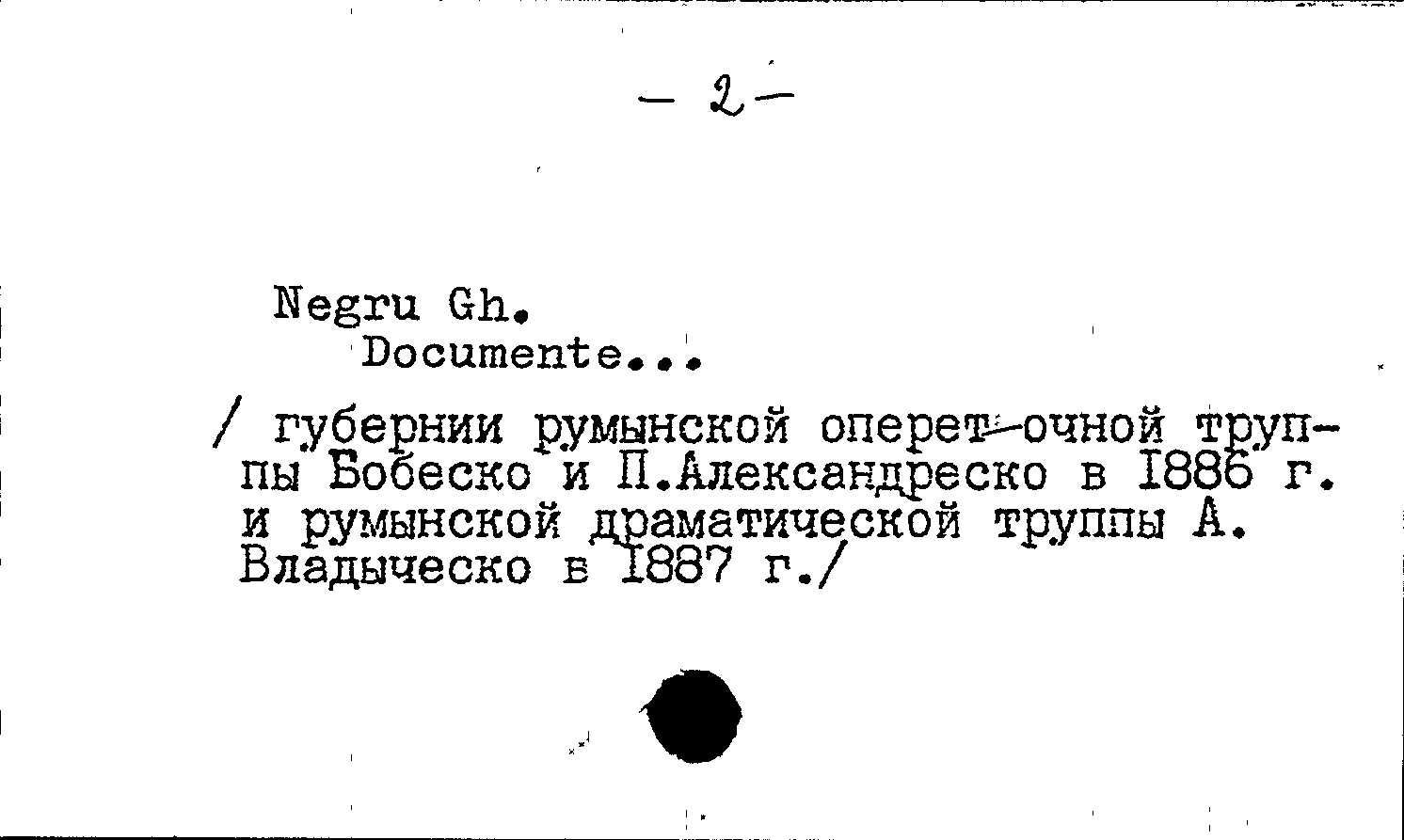 - 2 -

Negru Gh.
Documente...

/ губернии румынской оперет-очной труппы Бобеско и П.Александреско в 1886 г. и румынской драматической труппы А. Владыческо в 1887 г./